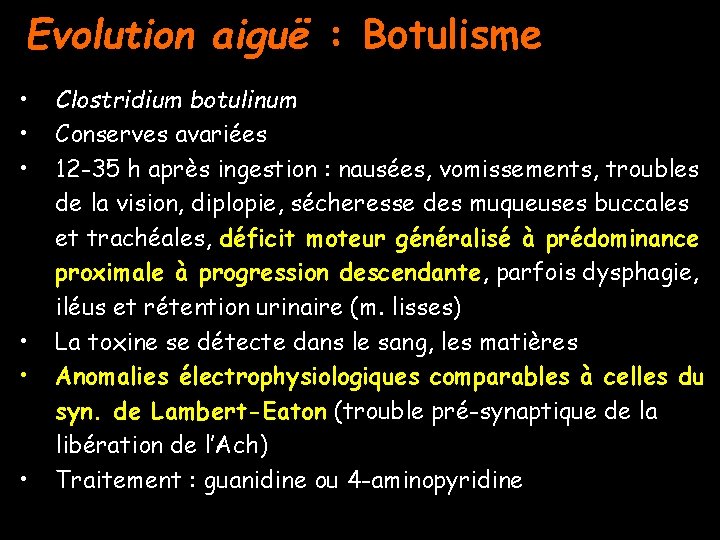 Evolution aiguë : Botulisme

• Clostridium botulinum
• Conserves avariées
• 12-35 h après ingestion : nausées, vomissements, troubles de la vision, diplopie, sécheresse des muqueuses buccales et trachéales, déficit moteur généralisé à prédominance proximale à progression descendante, parfois dysphagie, iléus et rétention urinaire (m. lisses)
• La toxine se détecte dans le sang, les matières
• Anomalies électrophysiologiques comparables à celles du syn. de Lambert-Eaton (trouble pré-synaptique de la libération de l'Ach)
• Traitement : guanidine ou 4-aminopyridine